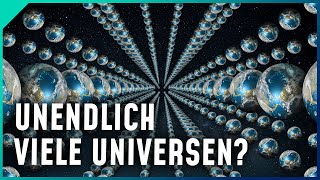 UNENDLICH
VIELE UNIVERSEN?